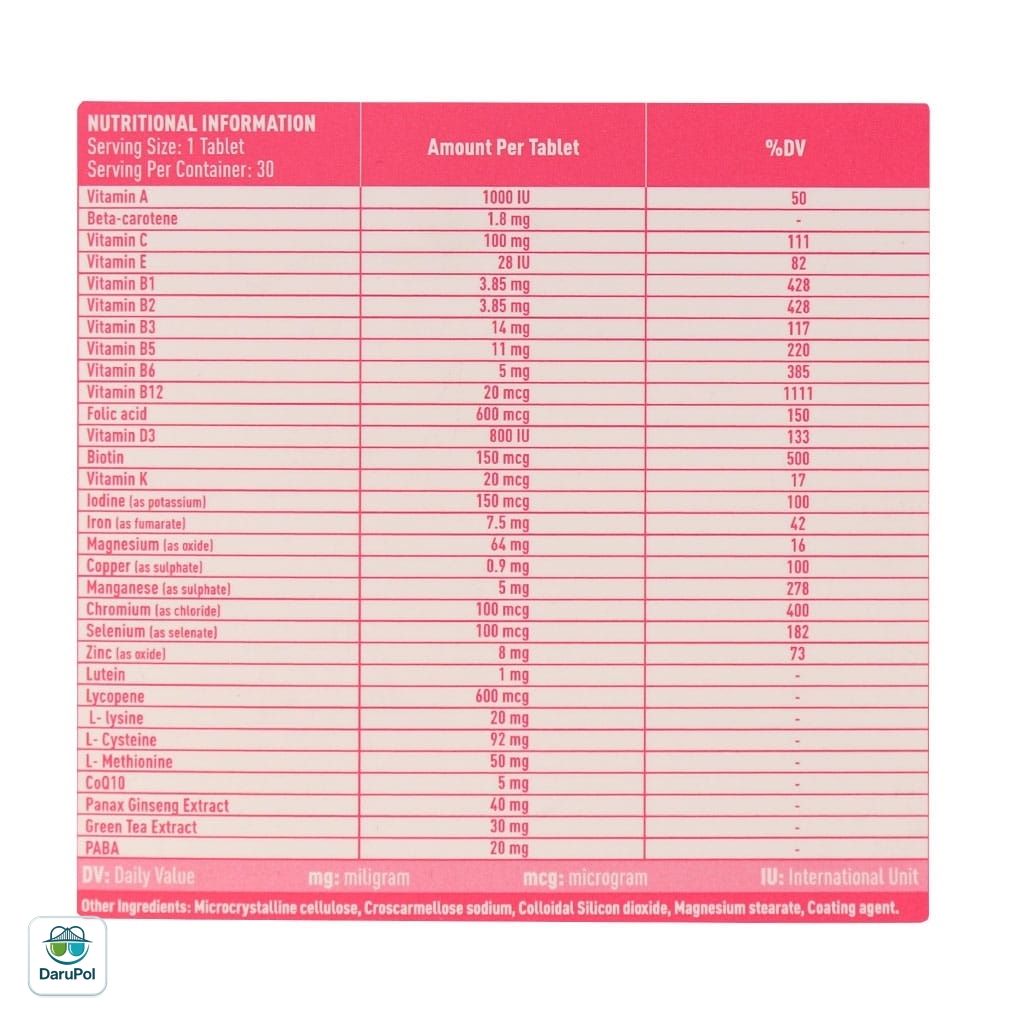 | NUTRITIONAL INFORMATION Serving Size: 1 Tablet Serving Per Container: 30 | Amount Per Tablet | %DV |
|---|---|---|
| Vitamin A | 1000 IU | 50 |
| Beta-carotene | 1.8 mg | - |
| Vitamin C | 100 mg | 111 |
| Vitamin E | 28 IU | 82 |
| Vitamin B1 | 3.85 mg | 428 |
| Vitamin B2 | 3.85 mg | 428 |
| Vitamin B3 | 14 mg | 117 |
| Vitamin B5 | 11 mg | 220 |
| Vitamin B6 | 5 mg | 385 |
| Vitamin B12 | 20 mcg | 1111 |
| Folic acid | 600 mcg | 150 |
| Vitamin D3 | 800 IU | 133 |
| Biotin | 150 mcg | 500 |
| Vitamin K | 20 mcg | 17 |
| Iodine (as potassium) | 150 mcg | 100 |
| Iron (as fumarate) | 7.5 mg | 42 |
| Magnesium (as oxide) | 64 mg | 16 |
| Copper (as sulphate) | 0.9 mg | 100 |
| Manganese (as sulphate) | 5 mg | 278 |
| Chromium (as chloride) | 100 mcg | 400 |
| Selenium (as selenate) | 100 mcg | 182 |
| Zinc (as oxide) | 8 mg | 73 |
| Lutein | 1 mg | - |
| Lycopene | 600 mcg | - |
| L- lysine | 20 mg | - |
| L- Cysteine | 92 mg | - |
| L- Methionine | 50 mg | - |
| CoQ10 | 5 mg | - |
| Panax Ginseng Extract | 40 mg | - |
| Green Tea Extract | 30 mg | - |
| PABA | 20 mg | - |

DV: Daily Value mg: miligram mcg: microgram IU: International Unit

Other Ingredients: Microcrystalline cellulose, Croscarmellose sodium, Colloidal Silicon dioxide, Magnesium stearate, Coating agent.

DaruPol